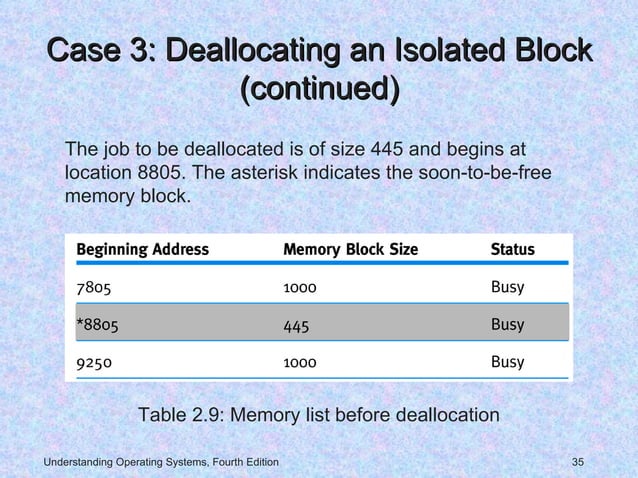 Case 3: Deallocating an Isolated Block (continued)

The job to be deallocated is of size 445 and begins at location 8805. The asterisk indicates the soon-to-be-free memory block.

| Beginning Address | Memory Block Size | Status |
|---|---|---|
| 7805 | 1000 | Busy |
| *8805 | 445 | Busy |
| 9250 | 1000 | Busy |

Table 2.9: Memory list before deallocation

Understanding Operating Systems, Fourth Edition

35